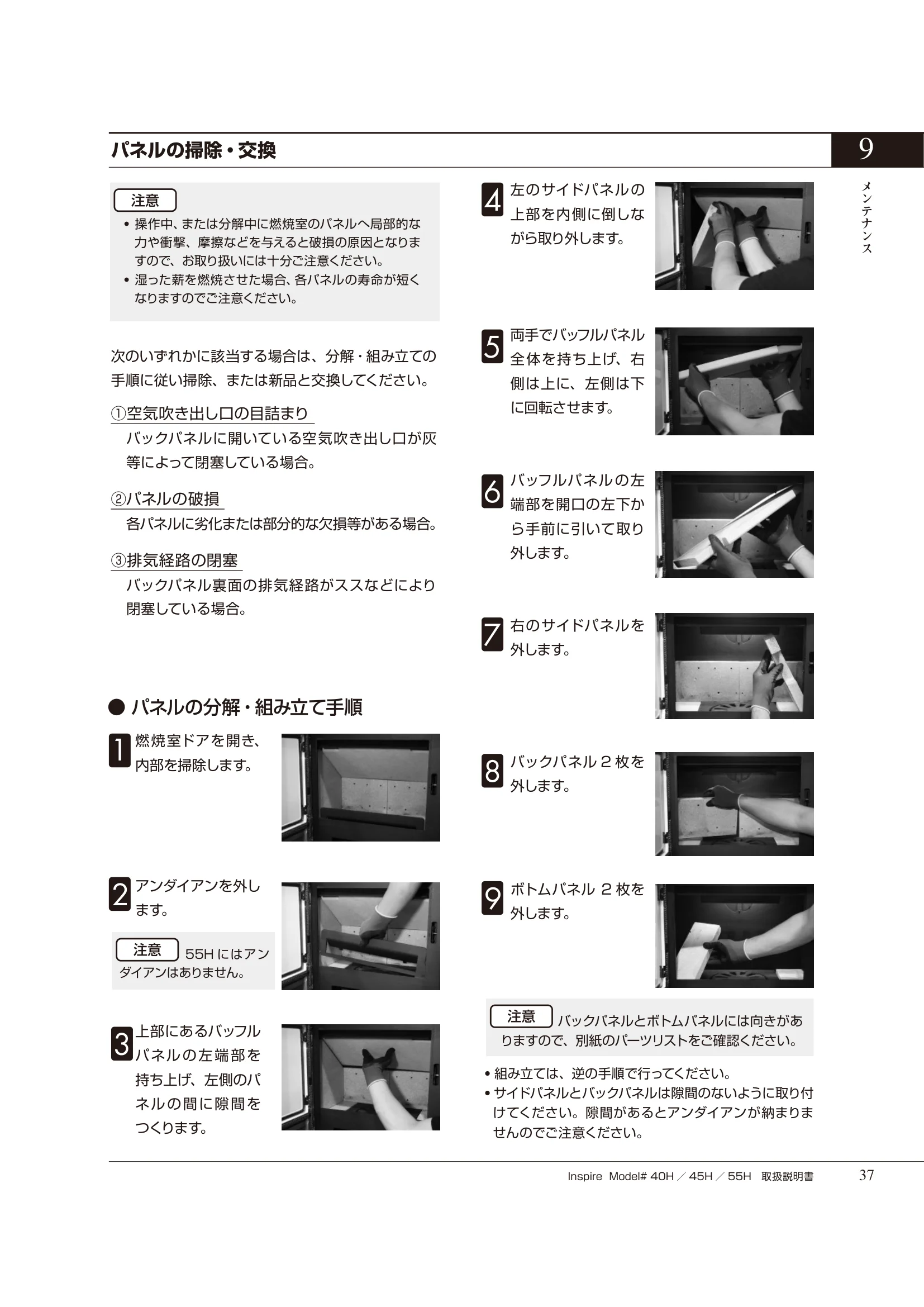 パネルの掃除・交換

9

メンテナンス

注意
• 操作中、または分解中に燃焼室のパネルへ局部的な力や衝撃、摩擦などを与えると破損の原因となりますので、お取り扱いには十分ご注意ください。
• 湿った薪を燃焼させた場合、各パネルの寿命が短くなりますのでご注意ください。

次のいずれかに該当する場合は、分解・組み立ての手順に従い掃除、または新品と交換してください。

①空気吹き出し口の目詰まり
バックパネルに開いている空気吹き出し口が灰等によって閉塞している場合。

②パネルの破損
各パネルに劣化または部分的な欠損等がある場合。

③排気経路の閉塞
バックパネル裏面の排気経路がススなどにより閉塞している場合。

● パネルの分解・組み立て手順

1 燃焼室ドアを開き、内部を掃除します。

2 アンダイアンを外します。

注意 55H にはアンダイアンはありません。

3 上部にあるバッフルパネルの左端部を持ち上げ、左側のパネルの間に隙間をつくります。

4 左のサイドパネルの上部を内側に倒しながら取り外します。

5 両手でバッフルパネル全体を持ち上げ、右側は上に、左側は下に回転させます。

6 バッフルパネルの左端部を開口の左下から手前に引いて取り外します。

7 右のサイドパネルを外します。

8 バックパネル 2 枚を外します。

9 ボトムパネル 2 枚を外します。

注意 バックパネルとボトムパネルには向きがありますので、別紙のパーツリストをご確認ください。

• 組み立ては、逆の手順で行ってください。
• サイドパネルとバックパネルは隙間のないように取り付けてください。隙間があるとアンダイアンが納まりませんのでご注意ください。

Inspire Model# 40H ／ 45H ／ 55H 取扱説明書 37